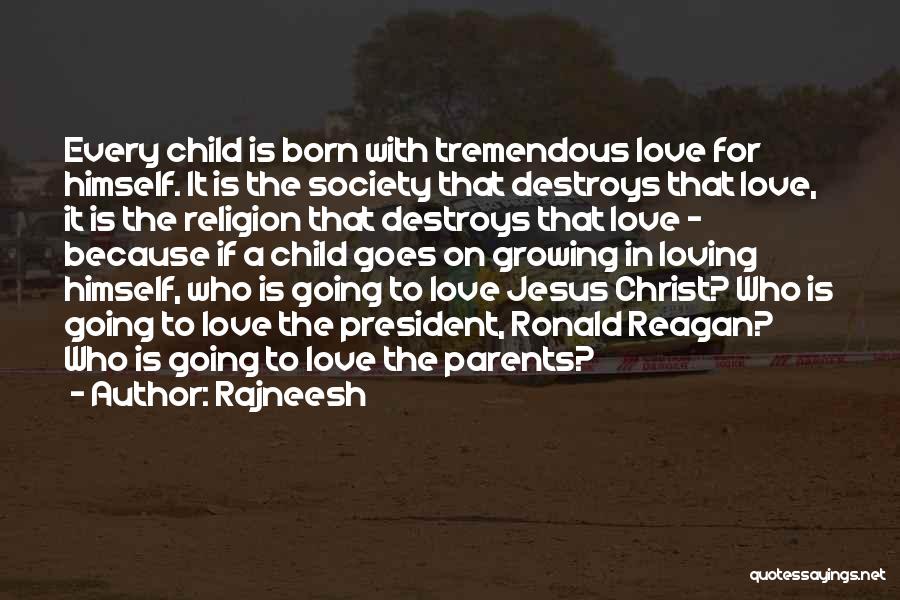 Every child is born with tremendous love for himself. It is the society that destroys that love, it is the religion that destroys that love - because if a child goes on growing in loving himself, who is going to love Jesus Christ? Who is going to love the president, Ronald Reagan? Who is going to love the parents?
- Author: Rajneesh

quotessayings.net